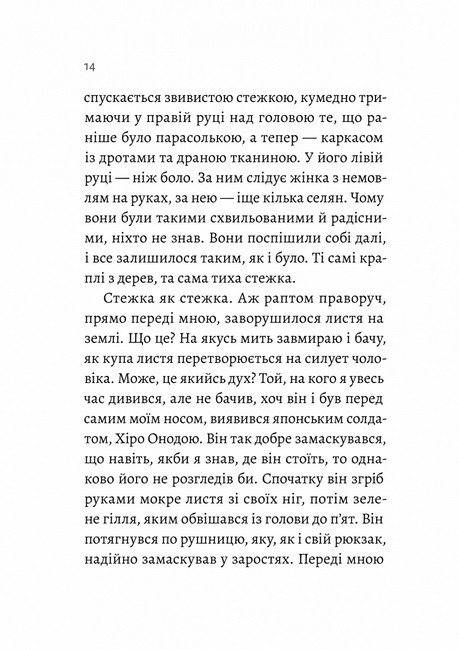 14

спускається звивистою стежкою, кумедно тримаючи у правій руці над головою те, що раніше було парасолькою, а тепер — каркасом із дротами та драною тканиною. У його лівій руці — ніж боло. За ним слідує жінка з немовлям на руках, за нею — іще кілька селян. Чому вони були такими схвильованими й радісними, ніхто не знав. Вони поспішили собі далі, і все залишилося таким, як і було. Ті самі краплі з дерев, та сама тиха стежка.

Стежка як стежка. Аж раптом праворуч, прямо переді мною, заворушилося листя на землі. Що це? На якусь мить завмираю і бачу, як купа листя перетворюється на силует чоловіка. Може, це якийсь дух? Той, на кого я увесь час дивився, але не бачив, хоч він і був перед самим моїм носом, виявився японським солдатом, Хіро Онодою. Він так добре замаскувався, що навіть, якби я знав, де він стоїть, то однаково його не розгледів би. Спочатку він згріб руками мокре листя зі своїх ніг, потім зелене гілля, яким обвішався із голови до п'ят. Він потягнувся по рушницю, яку, як і свій рюкзак, надійно замаскував у заростях. Переді мною